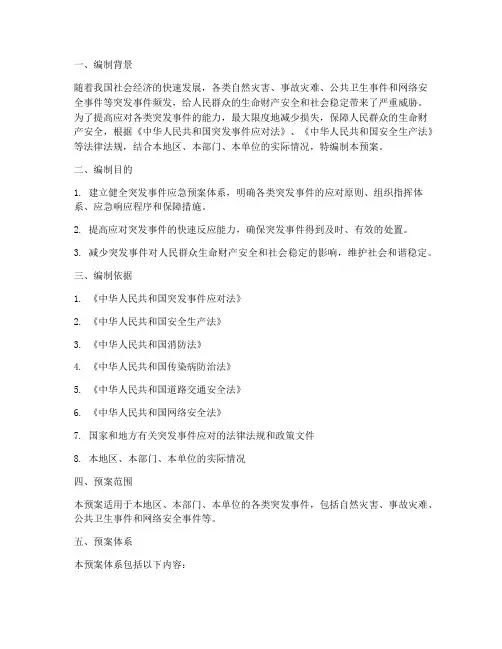 一、编制背景

随着我国社会经济的快速发展，各类自然灾害、事故灾难、公共卫生事件和网络安全事件等突发事件频发，给人民群众的生命财产安全和社会稳定带来了严重威胁。为了提高应对各类突发事件的能力，最大限度地减少损失，保障人民群众的生命财产安全，根据《中华人民共和国突发事件应对法》、《中华人民共和国安全生产法》等法律法规，结合本地区、本部门、本单位的实际情况，特编制本预案。

二、编制目的

1. 建立健全突发事件应急预案体系，明确各类突发事件的应对原则、组织指挥体系、应急响应程序和保障措施。

2. 提高应对突发事件的快速反应能力，确保突发事件得到及时、有效的处置。

3. 减少突发事件对人民群众生命财产安全和社会稳定的影响，维护社会和谐稳定。

三、编制依据

1. 《中华人民共和国突发事件应对法》

2. 《中华人民共和国安全生产法》

3. 《中华人民共和国消防法》

4. 《中华人民共和国传染病防治法》

5. 《中华人民共和国道路交通安全法》

6. 《中华人民共和国网络安全法》

7. 国家和地方有关突发事件应对的法律法规和政策文件

8. 本地区、本部门、本单位的实际情况

四、预案范围

本预案适用于本地区、本部门、本单位的各类突发事件，包括自然灾害、事故灾难、公共卫生事件和网络安全事件等。

五、预案体系

本预案体系包括以下内容：